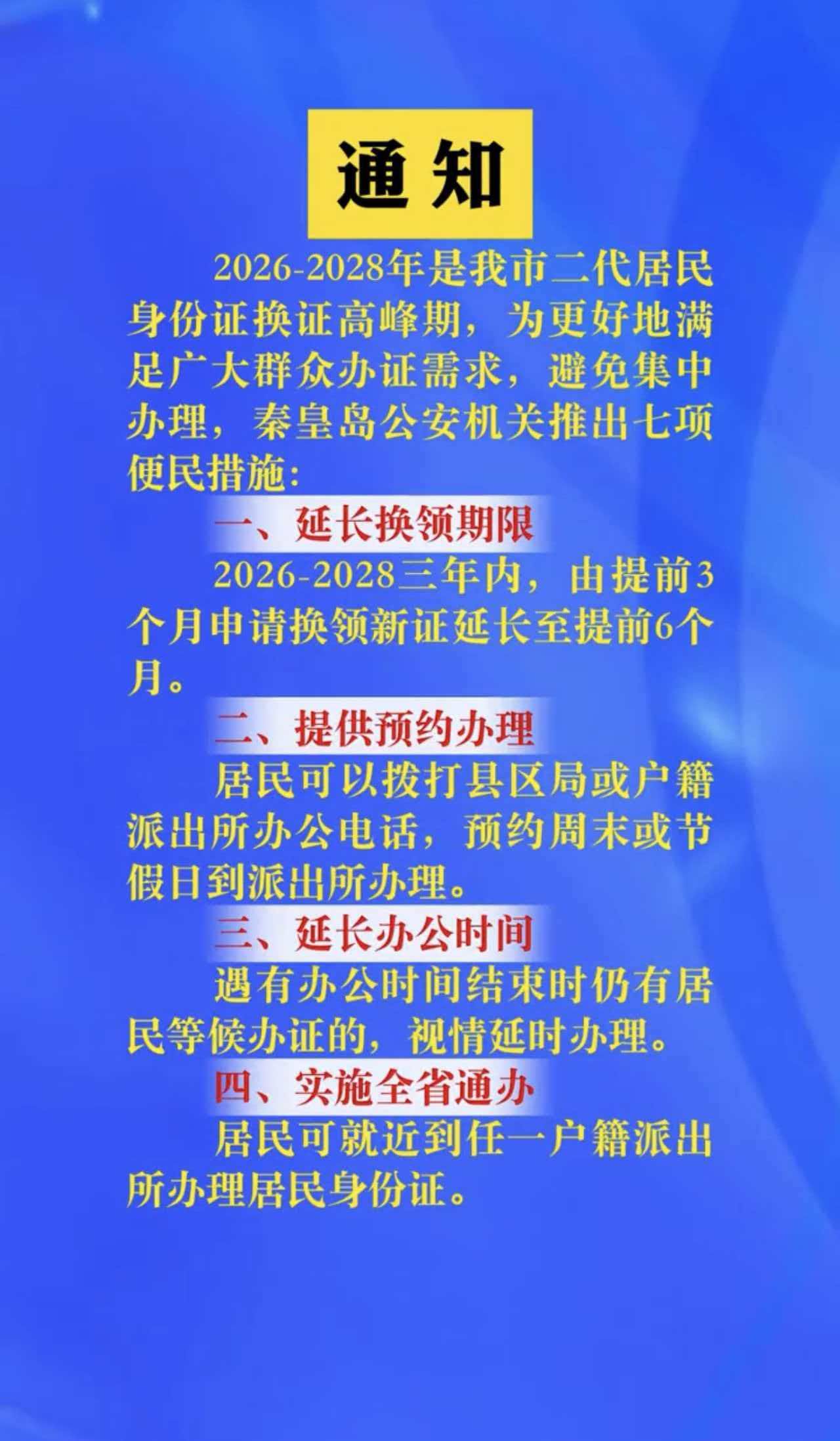 通知

2026-2028年是我市二代居民身份证换证高峰期，为更好地满足广大群众办证需求，避免集中办理，秦皇岛公安机关推出七项便民措施：

一、延长换领期限

2026-2028三年内，由提前3个月申请换领新证延长至提前6个月。

二、提供预约办理

居民可以拨打县区局或户籍派出所办公电话，预约周末或节假日到派出所办理。

三、延长办公时间

遇有办公时间结束时仍有居民等候办证的，视情延时办理。

四、实施全省通办

居民可就近到任一户籍派出所办理居民身份证。